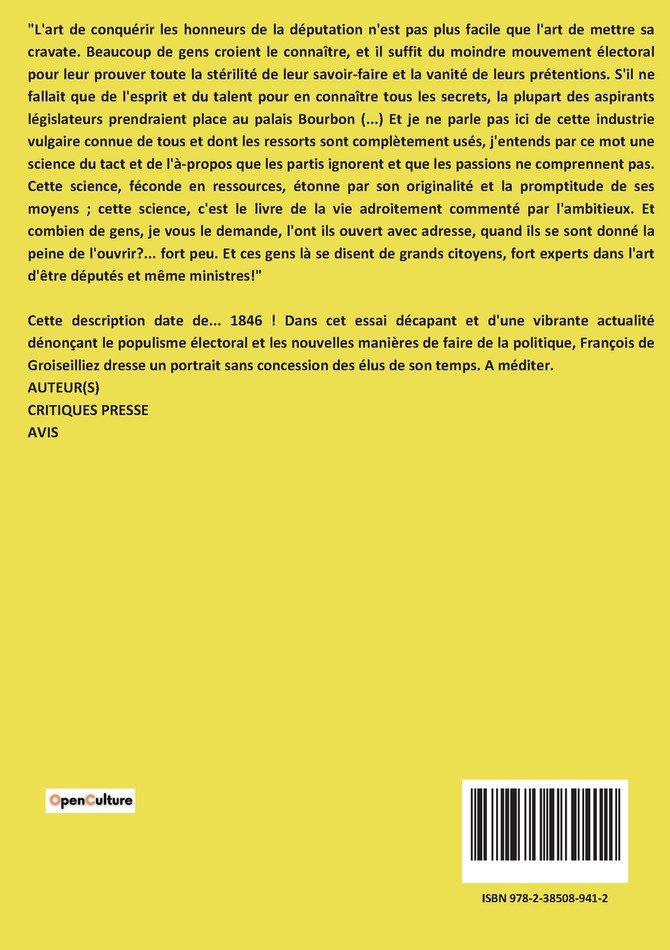 "L'art de conquérir les honneurs de la députation n'est pas plus facile que l'art de mettre sa cravate. Beaucoup de gens croient le connaître, et il suffit du moindre mouvement électoral pour leur prouver toute la stérilité de leur savoir-faire et la vanité de leurs prétentions. S'il ne fallait que de l'esprit et du talent pour en connaître tous les secrets, la plupart des aspirants législateurs prendraient place au palais Bourbon (...) Et je ne parle pas ici de cette industrie vulgaire connue de tous et dont les ressorts sont complètement usés, j'entends par ce mot une science du tact et de l'à-propos que les partis ignorent et que les passions ne comprennent pas. Cette science, féconde en ressources, étonne par son originalité et la promptitude de ses moyens ; cette science, c'est le livre de la vie adroitement commenté par l'ambitieux. Et combien de gens, je vous le demande, l'ont ils ouvert avec adresse, quand ils se sont donné la peine de l'ouvrir?... fort peu. Et ces gens là se disent de grands citoyens, fort experts dans l'art d'être députés et même ministres!"

Cette description date de... 1846 ! Dans cet essai décapant et d'une vibrante actualité dénonçant le populisme électoral et les nouvelles manières de faire de la politique, François de Groiseilliez dresse un portrait sans concession des élus de son temps. A méditer.
AUTEUR(S)
CRITIQUES PRESSE
AVIS

OpenCulture

ISBN 978-2-38508-941-2